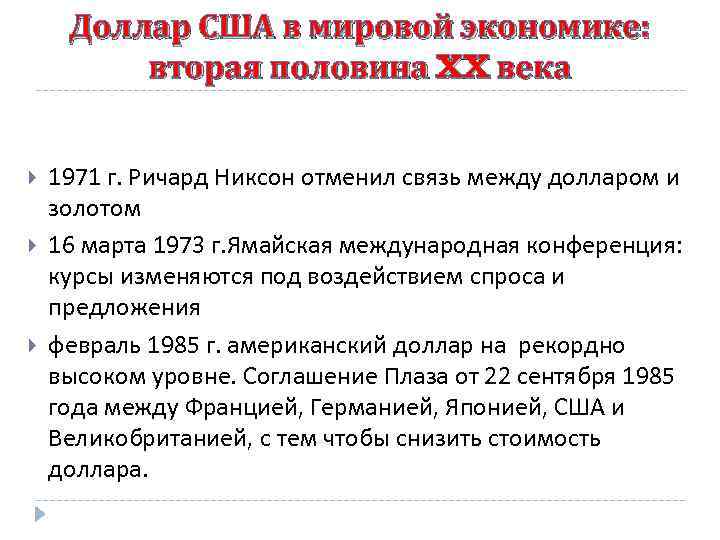 Доллар США в мировой экономике: вторая половина XX века

1971 г. Ричард Никсон отменил связь между долларом и золотом

16 марта 1973 г.Ямайская международная конференция: курсы изменяются под воздействием спроса и предложения

февраль 1985 г. американский доллар на рекордно высоком уровне. Соглашение Плаза от 22 сентября 1985 года между Францией, Германией, Японией, США и Великобританией, с тем чтобы снизить стоимость доллара.